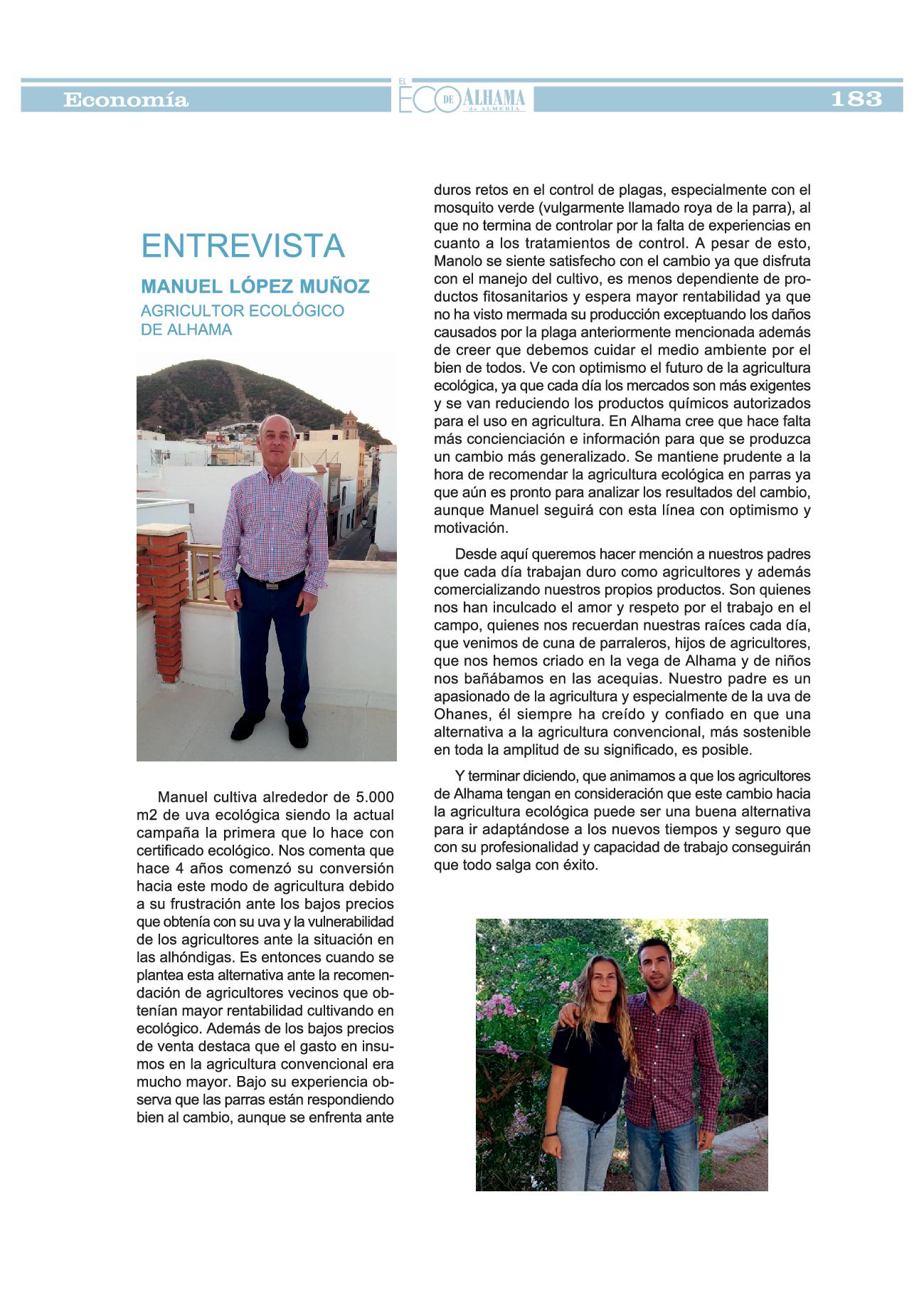 Economía

EL ECO DE ALHAMA de ALMERÍA

183

ENTREVISTA

MANUEL LÓPEZ MUÑOZ

AGRICULTOR ECOLÓGICO DE ALHAMA

Manuel cultiva alrededor de 5.000 m2 de uva ecológica siendo la actual campaña la primera que lo hace con certificado ecológico. Nos comenta que hace 4 años comenzó su conversión hacia este modo de agricultura debido a su frustración ante los bajos precios que obtenía con su uva y la vulnerabilidad de los agricultores ante la situación en las alhóndigas. Es entonces cuando se plantea esta alternativa ante la recomendación de agricultores vecinos que obtenían mayor rentabilidad cultivando en ecológico. Además de los bajos precios de venta destaca que el gasto en insumos en la agricultura convencional era mucho mayor. Bajo su experiencia observa que las parras están respondiendo bien al cambio, aunque se enfrenta ante duros retos en el control de plagas, especialmente con el mosquito verde (vulgarmente llamado roya de la parra), al que no termina de controlar por la falta de experiencias en cuanto a los tratamientos de control. A pesar de esto, Manolo se siente satisfecho con el cambio ya que disfruta con el manejo del cultivo, es menos dependiente de productos fitosanitarios y espera mayor rentabilidad ya que no ha visto mermada su producción exceptuando los daños causados por la plaga anteriormente mencionada además de creer que debemos cuidar el medio ambiente por el bien de todos. Ve con optimismo el futuro de la agricultura ecológica, ya que cada día los mercados son más exigentes y se van reduciendo los productos químicos autorizados para el uso en agricultura. En Alhama cree que hace falta más concienciación e información para que se produzca un cambio más generalizado. Se mantiene prudente a la hora de recomendar la agricultura ecológica en parras ya que aún es pronto para analizar los resultados del cambio, aunque Manuel seguirá con esta línea con optimismo y motivación.

Desde aquí queremos hacer mención a nuestros padres que cada día trabajan duro como agricultores y además comercializando nuestros propios productos. Son quienes nos han inculcado el amor y respeto por el trabajo en el campo, quienes nos recuerdan nuestras raíces cada día, que venimos de cuna de parraleros, hijos de agricultores, que nos hemos criado en la vega de Alhama y de niños nos bañábamos en las acequias. Nuestro padre es un apasionado de la agricultura y especialmente de la uva de Ohanes, él siempre ha creído y confiado en que una alternativa a la agricultura convencional, más sostenible en toda la amplitud de su significado, es posible.

Y terminar diciendo, que animamos a que los agricultores de Alhama tengan en consideración que este cambio hacia la agricultura ecológica puede ser una buena alternativa para ir adaptándose a los nuevos tiempos y seguro que con su profesionalidad y capacidad de trabajo conseguirán que todo salga con éxito.